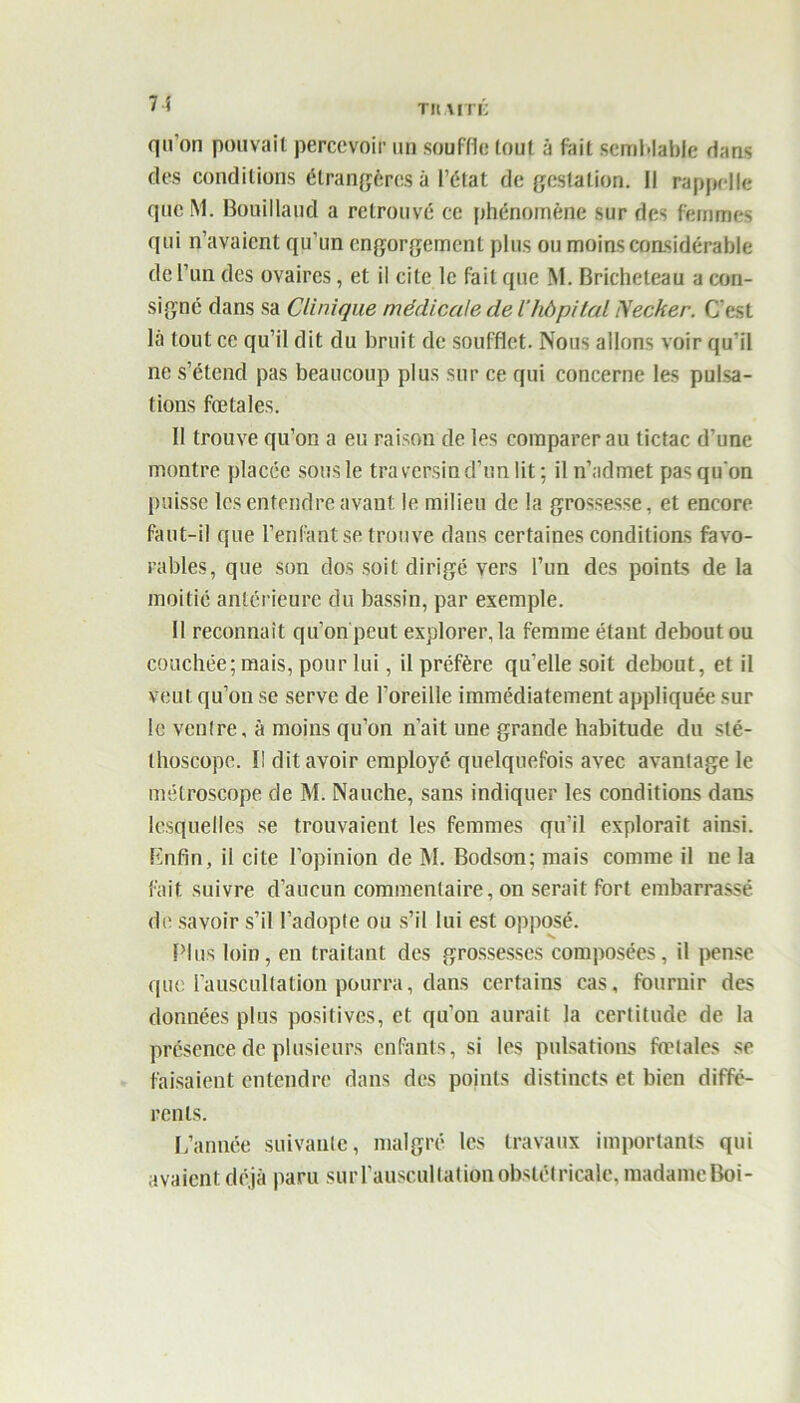 74 TRAITÉ

qu'on pouvait percevoir un souffle tout à fait semblable dans des conditions étrangères à l'état de gestation. Il rappelle que M. Bouillaud a retrouvé ce phénomène sur des femmes qui n'avaient qu'un engorgement plus ou moins considérable de l'un des ovaires, et il cite le fait que M. Bricheteau a consigné dans sa Clinique médicale de l'hôpital Necker. C'est là tout ce qu'il dit du bruit de soufflet. Nous allons voir qu'il ne s'étend pas beaucoup plus sur ce qui concerne les pulsations fœtales.

Il trouve qu'on a eu raison de les comparer au tictac d'une montre placée sous le traversin d'un lit; il n'admet pas qu'on puisse les entendre avant le milieu de la grossesse, et encore faut-il que l'enfant se trouve dans certaines conditions favorables, que son dos soit dirigé vers l'un des points de la moitié antérieure du bassin, par exemple.

Il reconnaît qu'on peut explorer, la femme étant debout ou couchée; mais, pour lui, il préfère qu'elle soit debout, et il veut qu'on se serve de l'oreille immédiatement appliquée sur le ventre, à moins qu'on n'ait une grande habitude du stéthoscope. Il dit avoir employé quelquefois avec avantage le métroscope de M. Nauche, sans indiquer les conditions dans lesquelles se trouvaient les femmes qu'il explorait ainsi. Enfin, il cite l'opinion de M. Bodson; mais comme il ne la fait suivre d'aucun commentaire, on serait fort embarrassé de savoir s'il l'adopte ou s'il lui est opposé.

Plus loin, en traitant des grossesses composées, il pense que l'auscultation pourra, dans certains cas, fournir des données plus positives, et qu'on aurait la certitude de la présence de plusieurs enfants, si les pulsations fœtales se faisaient entendre dans des points distincts et bien différents.

L'année suivante, malgré les travaux importants qui avaient déjà paru sur l'auscultation obstétricale, madame Boi-